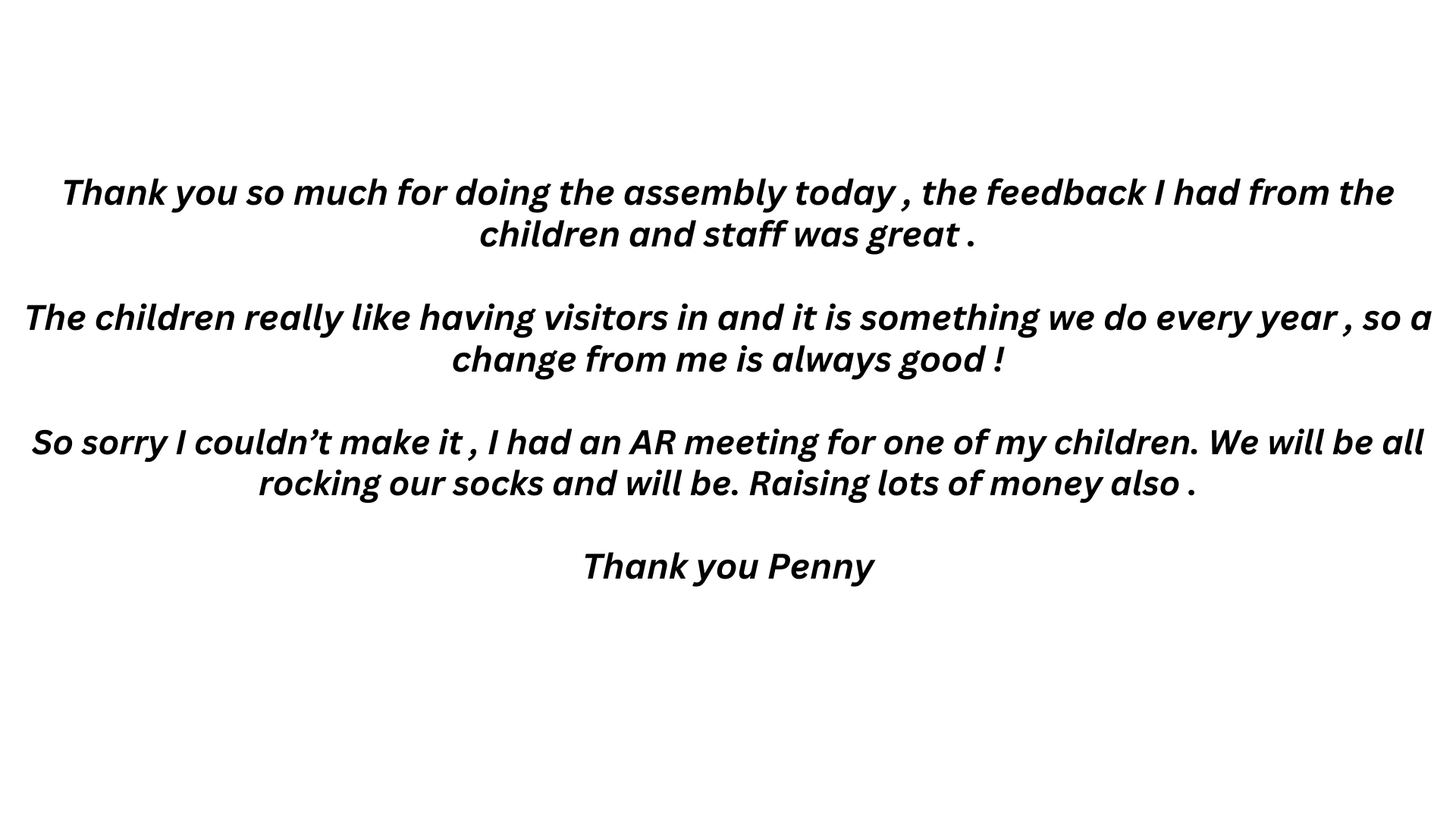 Thank you so much for doing the assembly today , the feedback I had from the children and staff was great .

The children really like having visitors in and it is something we do every year , so a change from me is always good !

So sorry I couldn't make it , I had an AR meeting for one of my children. We will be all rocking our socks and will be. Raising lots of money also .

Thank you Penny